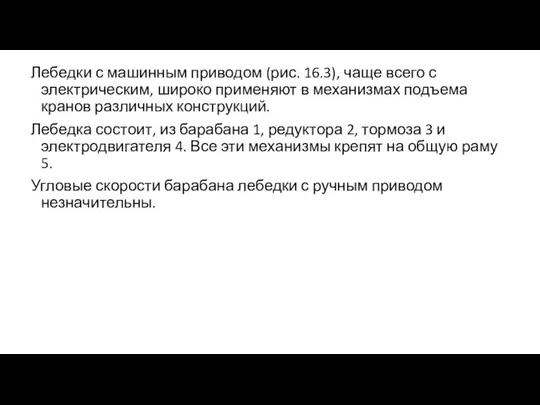 Лебедки с машинным приводом (рис. 16.3), чаще всего с электрическим, широко применяют в механизмах подъема кранов различных конструкций.

Лебедка состоит, из барабана 1, редуктора 2, тормоза 3 и электродвигателя 4. Все эти механизмы крепят на общую раму 5.

Угловые скорости барабана лебедки с ручным приводом незначительны.